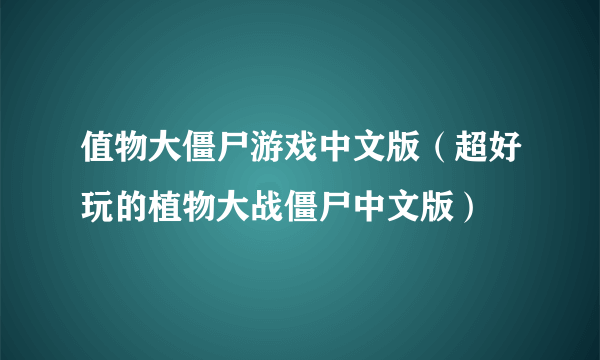 值物大僵尸游戏中文版（超好玩的植物大战僵尸中文版）